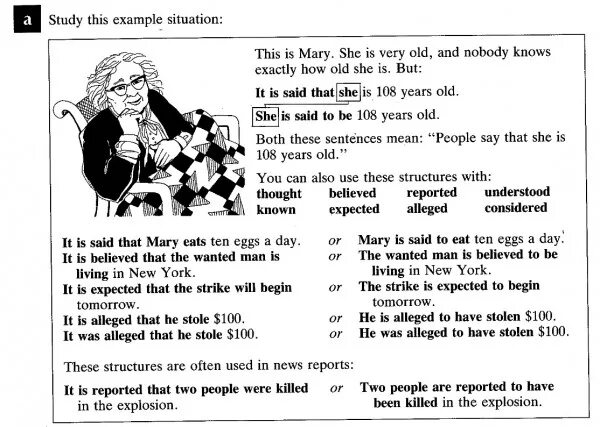 a Study this example situation:

This is Mary. She is very old, and nobody knows exactly how old she is. But:

It is said that she is 108 years old.

She is said to be 108 years old.

Both these sentences mean: "People say that she is 108 years old."

You can also use these structures with:
thought believed reported understood
known expected alleged considered

It is said that Mary eats ten eggs a day. or Mary is said to eat ten eggs a day.
It is believed that the wanted man is living in New York. or The wanted man is believed to be living in New York.
It is expected that the strike will begin tomorrow. or The strike is expected to begin tomorrow.
It is alleged that he stole $100. or He is alleged to have stolen $100.
It was alleged that he stole $100. or He was alleged to have stolen $100.

These structures are often used in news reports:

It is reported that two people were killed in the explosion. or Two people are reported to have been killed in the explosion.